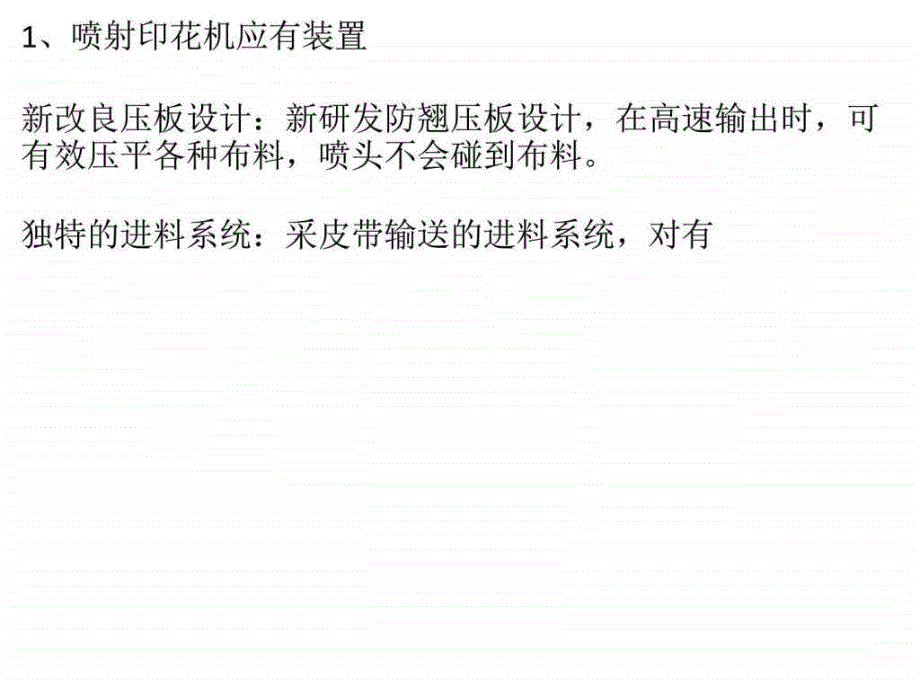 1、喷射印花机应有装置

新改良压板设计：新研发防翘压板设计，在高速输出时，可有效压平各种布料，喷头不会碰到布料。

独特的进料系统：采皮带输送的进料系统，对有